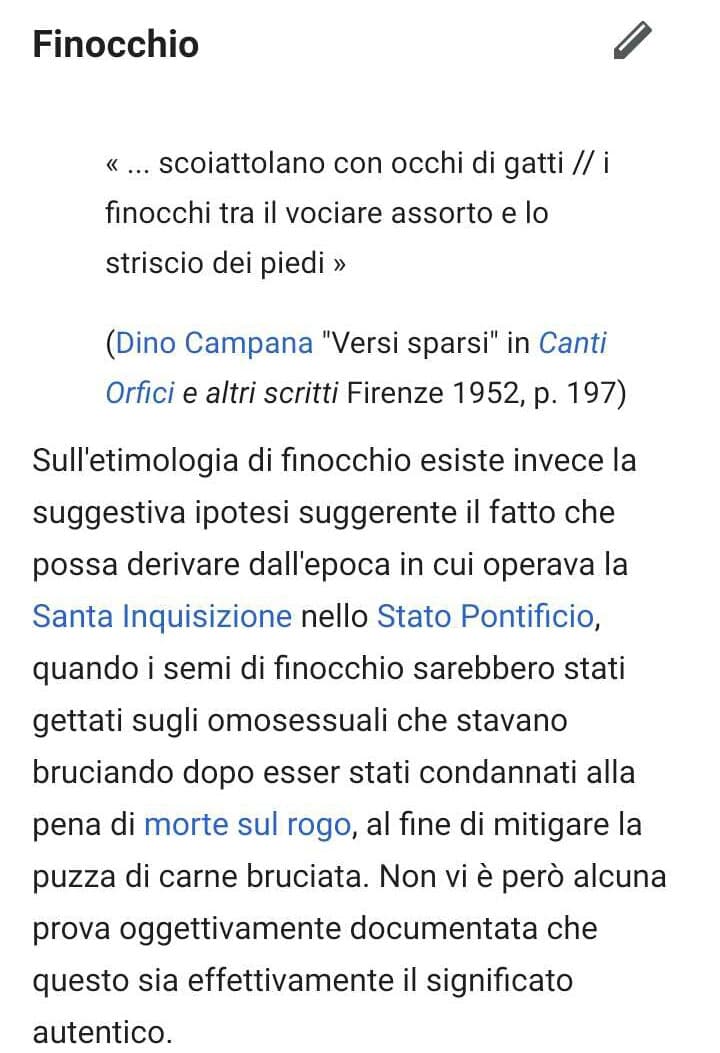 Finocchio

« ... scoiattolano con occhi di gatti // i finocchi tra il vociare assorto e lo striscio dei piedi »

(Dino Campana "Versi sparsi" in Canti Orfici e altri scritti Firenze 1952, p. 197)

Sull'etimologia di finocchio esiste invece la suggestiva ipotesi suggerente il fatto che possa derivare dall'epoca in cui operava la Santa Inquisizione nello Stato Pontificio, quando i semi di finocchio sarebbero stati gettati sugli omosessuali che stavano bruciando dopo esser stati condannati alla pena di morte sul rogo, al fine di mitigare la puzza di carne bruciata. Non vi è però alcuna prova oggettivamente documentata che questo sia effettivamente il significato autentico.